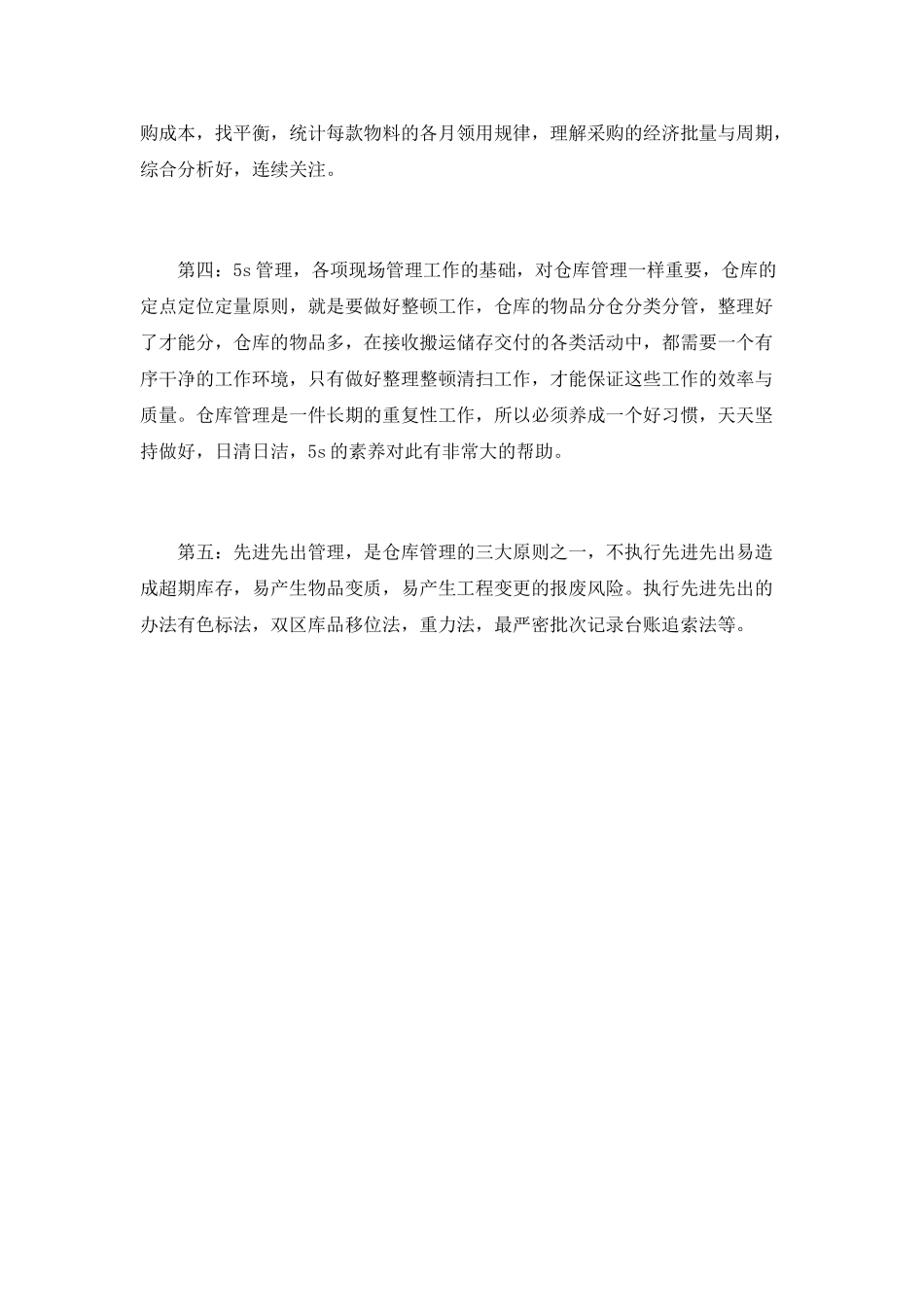 购成本，找平衡，统计每款物料的各月领用规律，理解采购的经济批量与周期，综合分析好，连续关注。

第四：5s 管理，各项现场管理工作的基础，对仓库管理一样重要，仓库的定点定位定量原则，就是要做好整顿工作，仓库的物品分仓分类分管，整理好了才能分，仓库的物品多，在接收搬运储存交付的各类活动中，都需要一个有序干净的工作环境，只有做好整理整顿清扫工作，才能保证这些工作的效率与质量。仓库管理是一件长期的重复性工作，所以必须养成一个好习惯，天天坚持做好，日清日洁，5s 的素养对此有非常大的帮助。

第五：先进先出管理，是仓库管理的三大原则之一，不执行先进先出易造成超期库存，易产生物品变质，易产生工程变更的报废风险。执行先进先出的办法有色标法，双区库品移位法，重力法，最严密批次记录台账追索法等。